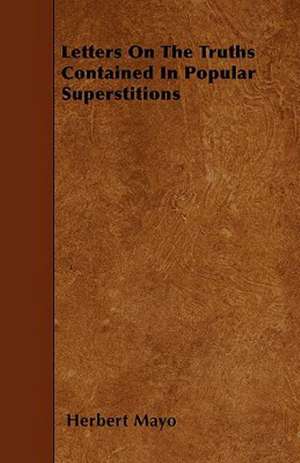 Letters On The Truths Contained In Popular Superstitions

Herbert Mayo